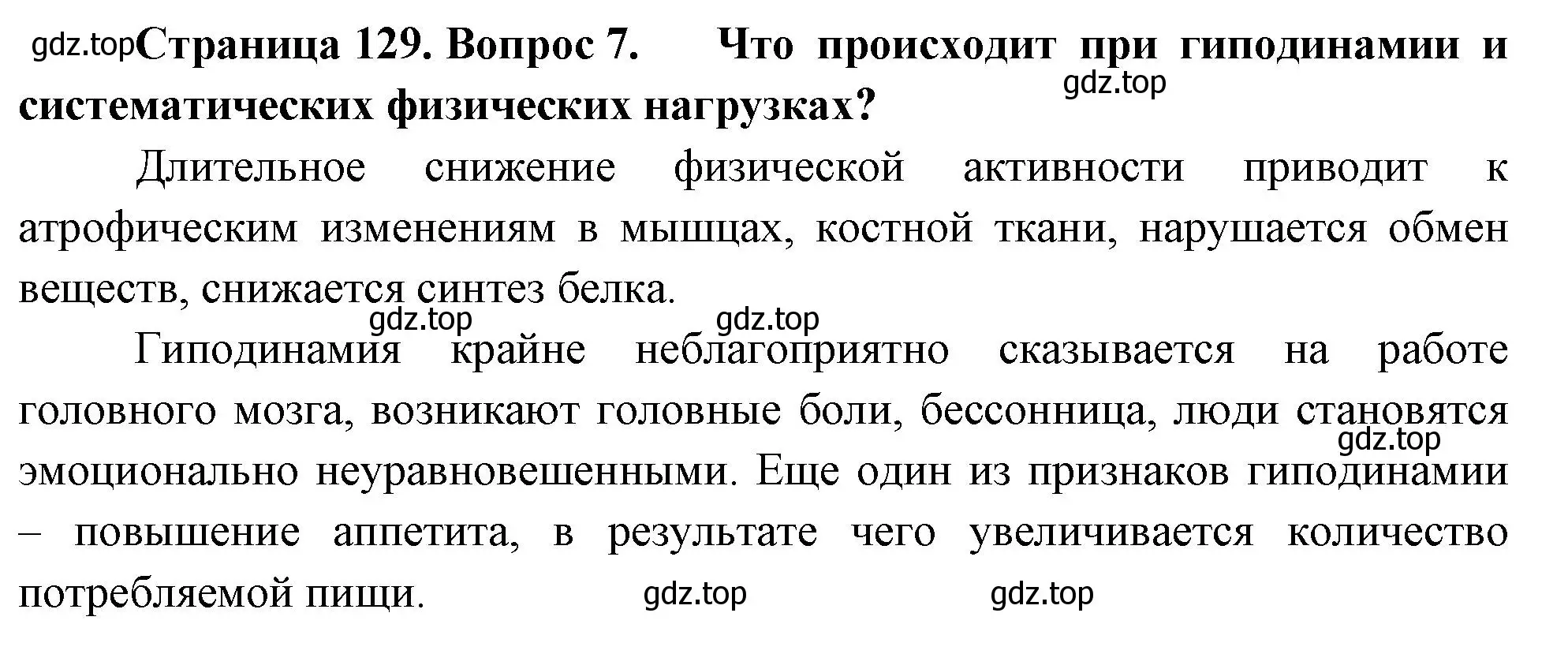 gdz.top Страница 129. Вопрос 7. Что происходит при гиподинамии и систематических физических нагрузках? gdz.top

Длительное снижение физической активности приводит к атрофическим изменениям в мышцах, костной ткани, нарушается обмен веществ, снижается синтез белка.

gdz.top gdz.top

Гиподинамия крайне неблагоприятно сказывается на работе головного мозга, возникают головные боли, бессонница, люди становятся эмоционально неуравновешенными. Еще один из признаков гиподинамии – повышение аппетита, в результате чего увеличивается количество потребляемой пищи. gdz.top

gdz.top gdz.top